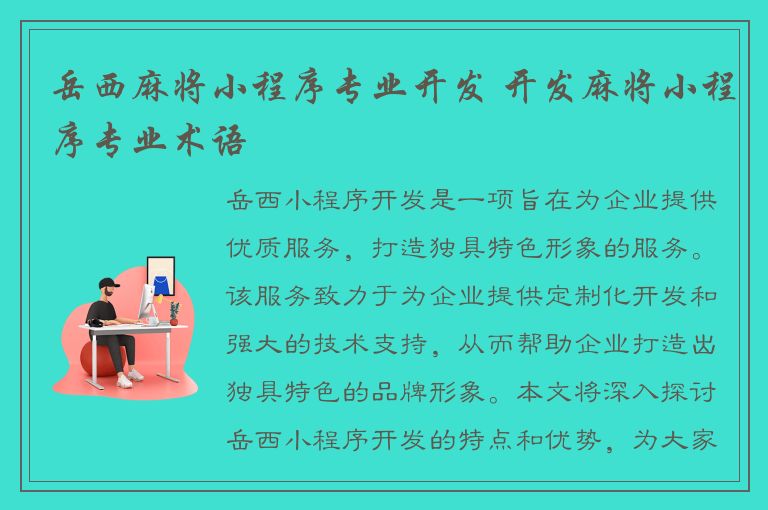 岳西麻将小程序专业开发 开发麻将小程序专业术语

岳西小程序开发是一项旨在为企业提供优质服务，打造独具特色形象的服务。该服务致力于为企业提供定制化开发和强大的技术支持，从而帮助企业打造出独具特色的品牌形象。本文将深入探讨岳西小程序开发的特点和优势，为大家